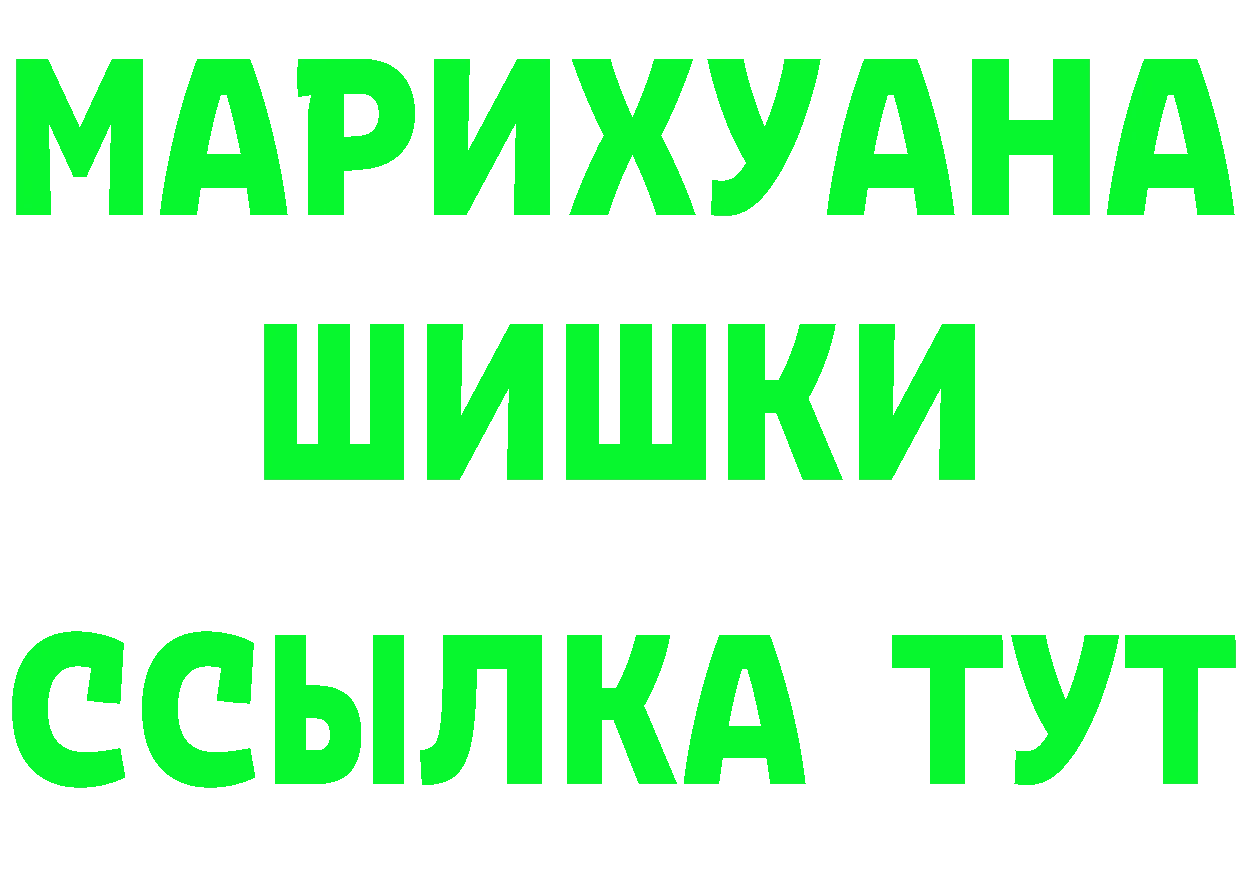 МАРИХУАНА
ШИШКИ
ССЫЛКА ТУТ